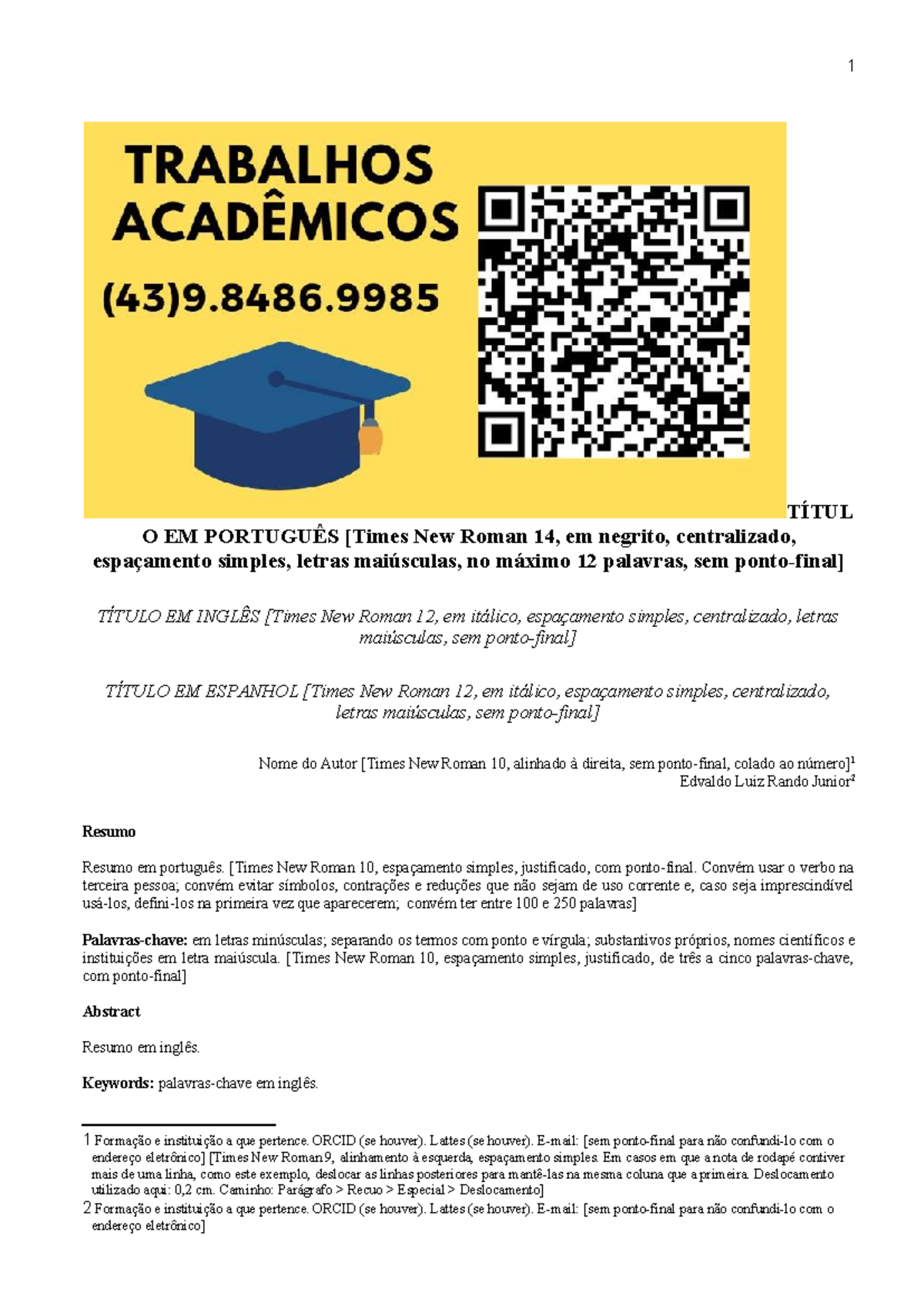 1

TRABALHOS ACADÊMICOS

(43)9.8486.9985

TÍTULO EM PORTUGUÊS [Times New Roman 14, em negrito, centralizado, espaçamento simples, letras maiúsculas, no máximo 12 palavras, sem ponto-final]

TÍTULO EM INGLÊS [Times New Roman 12, em itálico, espaçamento simples, centralizado, letras maiúsculas, sem ponto-final]

TÍTULO EM ESPANHOL [Times New Roman 12, em itálico, espaçamento simples, centralizado, letras maiúsculas, sem ponto-final]

Nome do Autor [Times New Roman 10, alinhado à direita, sem ponto-final, colado ao número]$^1$
Edvaldo Luiz Rando Junior$^2$

Resumo

Resumo em português. [Times New Roman 10, espaçamento simples, justificado, com ponto-final. Convém usar o verbo na terceira pessoa; convém evitar símbolos, contrações e reduções que não sejam de uso corrente e, caso seja imprescindível usá-los, defini-los na primeira vez que aparecerem; convém ter entre 100 e 250 palavras]

Palavras-chave: em letras minúsculas; separando os termos com ponto e vírgula; substantivos próprios, nomes científicos e instituições em letra maiúscula. [Times New Roman 10, espaçamento simples, justificado, de três a cinco palavras-chave, com ponto-final]

Abstract

Resumo em inglês.

Keywords: palavras-chave em inglês.

1 Formação e instituição a que pertence. ORCID (se houver). Lattes (se houver). E-mail: [sem ponto-final para não confundi-lo com o endereço eletrônico] [Times New Roman 9, alinhamento à esquerda, espaçamento simples. Em casos em que a nota de rodapé contiver mais de uma linha, como este exemplo, deslocar as linhas posteriores para mantê-las na mesma coluna que a primeira. Deslocamento utilizado aqui: 0,2 cm. Caminho: Parágrafo > Recuo > Especial > Deslocamento]
2 Formação e instituição a que pertence. ORCID (se houver). Lattes (se houver). E-mail: [sem ponto-final para não confundi-lo com o endereço eletrônico]